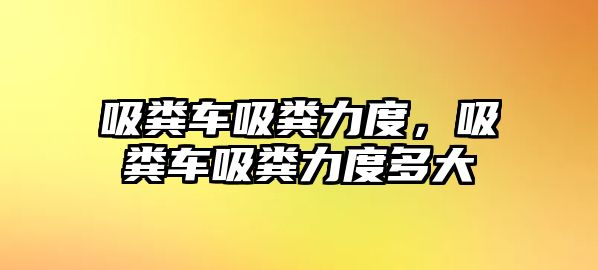 吸粪车吸粪力度，吸粪车吸粪力度多大